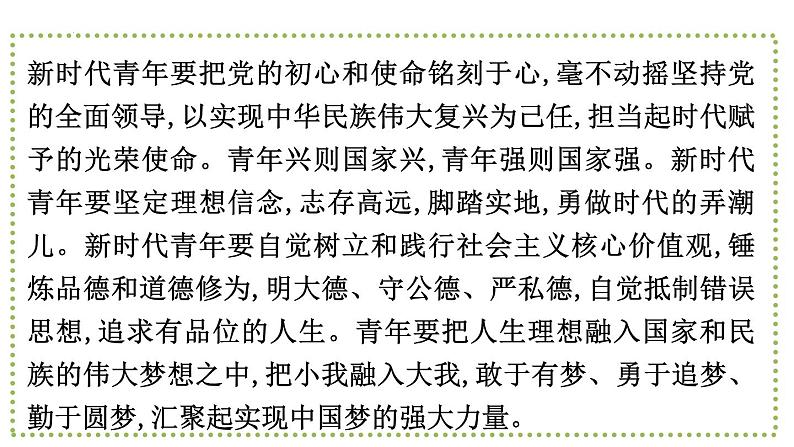 新时代青年要把党的初心和使命铭刻于心,毫不动摇坚持党的全面领导,以实现中华民族伟大复兴为己任,担当起时代赋予的光荣使命。青年兴则国家兴,青年强则国家强。新时代青年要坚定理想信念,志存高远,脚踏实地,勇做时代的弄潮儿。新时代青年要自觉树立和践行社会主义核心价值观,锤炼品德和道德修为,明大德、守公德、严私德,自觉抵制错误思想,追求有品位的人生。青年要把人生理想融入国家和民族的伟大梦想之中,把小我融入大我,敢于有梦、勇于追梦、勤于圆梦,汇聚起实现中国梦的强大力量。